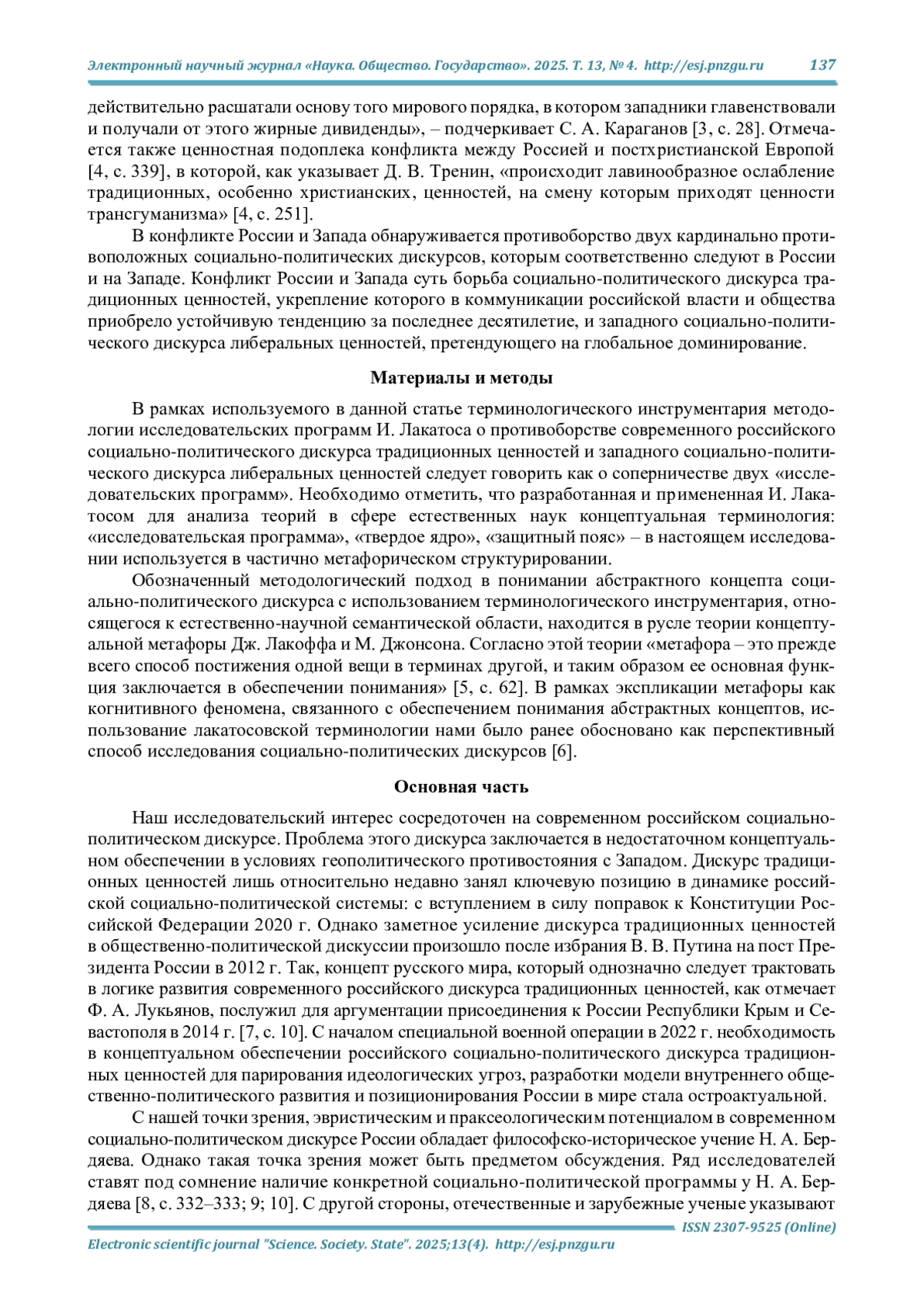 Электронный научный журнал «Наука. Общество. Государство». 2025. Т. 13, № 4. http://esj.pnzgu.ru 137

действительно расшатали основу того мирового порядка, в котором западники главенствовали и получали от этого жирные дивиденды», – подчеркивает С. А. Караганов [3, с. 28]. Отмечается также ценностная подоплека конфликта между Россией и постхристианской Европой [4, с. 339], в которой, как указывает Д. В. Тренин, «происходит лавинообразное ослабление традиционных, особенно христианских, ценностей, на смену которым приходят ценности трансгуманизма» [4, с. 251].

В конфликте России и Запада обнаруживается противоборство двух кардинально противоположных социально-политических дискурсов, которым соответственно следуют в России и на Западе. Конфликт России и Запада суть борьба социально-политического дискурса традиционных ценностей, укрепление которого в коммуникации российской власти и общества приобрело устойчивую тенденцию за последнее десятилетие, и западного социально-политического дискурса либеральных ценностей, претендующего на глобальное доминирование.

Материалы и методы

В рамках используемого в данной статье терминологического инструментария методологии исследовательских программ И. Лакатоса о противоборстве современного российского социально-политического дискурса традиционных ценностей и западного социально-политического дискурса либеральных ценностей следует говорить как о соперничестве двух «исследовательских программ». Необходимо отметить, что разработанная и примененная И. Лакатосом для анализа теорий в сфере естественных наук концептуальная терминология: «исследовательская программа», «твердое ядро», «защитный пояс» – в настоящем исследовании используется в частично метафорическом структурировании.

Обозначенный методологический подход в понимании абстрактного концепта социально-политического дискурса с использованием терминологического инструментария, относящегося к естественно-научной семантической области, находится в русле теории концептуальной метафоры Дж. Лакоффа и М. Джонсона. Согласно этой теории «метафора – это прежде всего способ постижения одной вещи в терминах другой, и таким образом ее основная функция заключается в обеспечении понимания» [5, с. 62]. В рамках экспликации метафоры как когнитивного феномена, связанного с обеспечением понимания абстрактных концептов, использование лакатосовской терминологии нами было ранее обосновано как перспективный способ исследования социально-политических дискурсов [6].

Основная часть

Наш исследовательский интерес сосредоточен на современном российском социально-политическом дискурсе. Проблема этого дискурса заключается в недостаточном концептуальном обеспечении в условиях геополитического противостояния с Западом. Дискурс традиционных ценностей лишь относительно недавно занял ключевую позицию в динамике российской социально-политической системы: с вступлением в силу поправок к Конституции Российской Федерации 2020 г. Однако заметное усиление дискурса традиционных ценностей в общественно-политической дискуссии произошло после избрания В. В. Путина на пост Президента России в 2012 г. Так, концепт русского мира, который однозначно следует трактовать в логике развития современного российского дискурса традиционных ценностей, как отмечает Ф. А. Лукьянов, послужил для аргументации присоединения к России Республики Крым и Севастополя в 2014 г. [7, с. 10]. С началом специальной военной операции в 2022 г. необходимость в концептуальном обеспечении российского социально-политического дискурса традиционных ценностей для парирования идеологических угроз, разработки модели внутреннего общественно-политического развития и позиционирования России в мире стала остроактуальной.

С нашей точки зрения, эвристическим и праксеологическим потенциалом в современном социально-политическом дискурсе России обладает философско-историческое учение Н. А. Бердяева. Однако такая точка зрения может быть предметом обсуждения. Ряд исследователей ставят под сомнение наличие конкретной социально-политической программы у Н. А. Бердяева [8, с. 332–333; 9; 10]. С другой стороны, отечественные и зарубежные ученые указывают

ISSN 2307-9525 (Online)
Electronic scientific journal "Science. Society. State". 2025;13(4). http://esj.pnzgu.ru